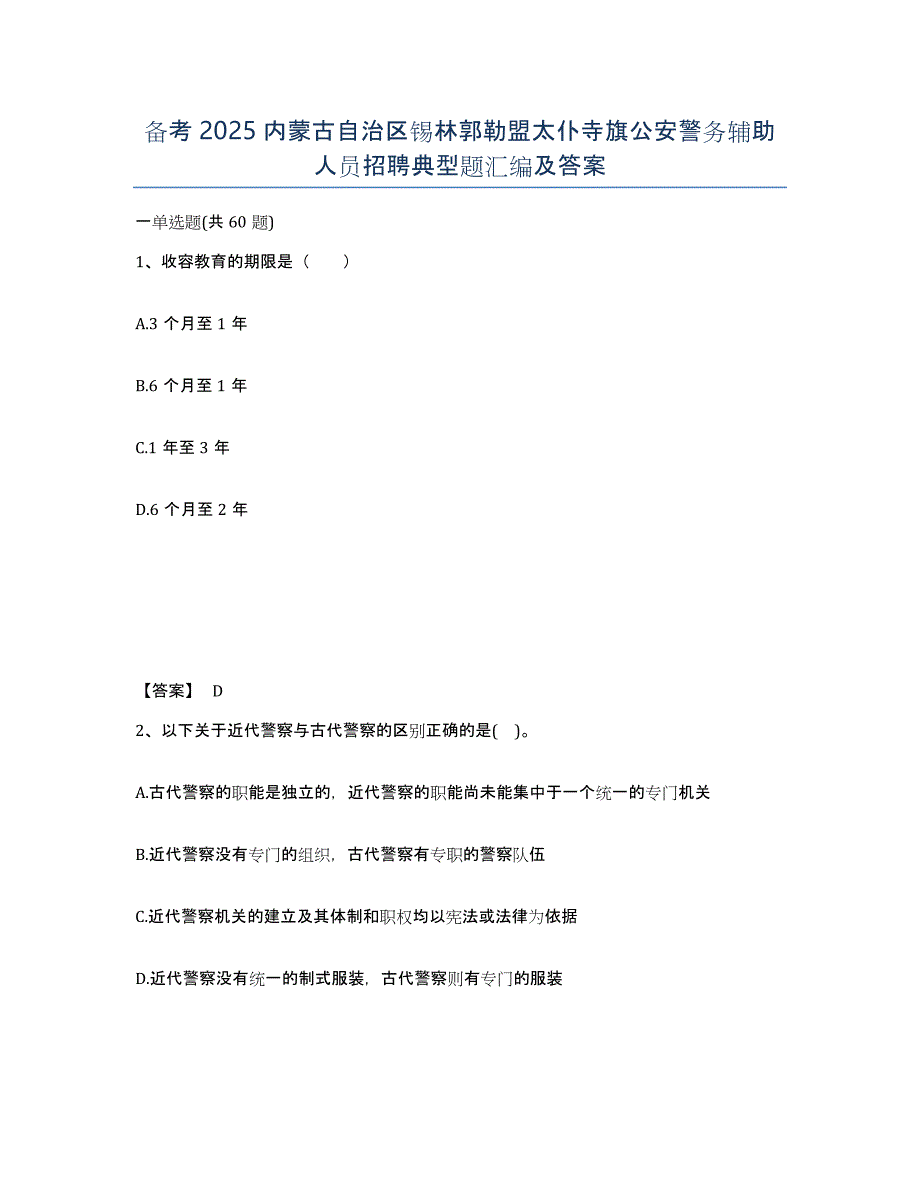 备考 2025 内蒙古自治区锡林郭勒盟太仆寺旗公安警务辅助人员招聘典型题汇编及答案

一单选题(共 60 题)

1、收容教育的期限是（　　）

A.3 个月至 1 年

B.6 个月至 1 年

C.1 年至 3 年

D.6 个月至 2 年

【答案】 D

2、以下关于近代警察与古代警察的区别正确的是(　)。

A.古代警察的职能是独立的，近代警察的职能尚未能集中于一个统一的专门机关

B.近代警察没有专门的组织，古代警察有专职的警察队伍

C.近代警察机关的建立及其体制和职权均以宪法或法律为依据

D.近代警察没有统一的制式服装，古代警察则有专门的服装